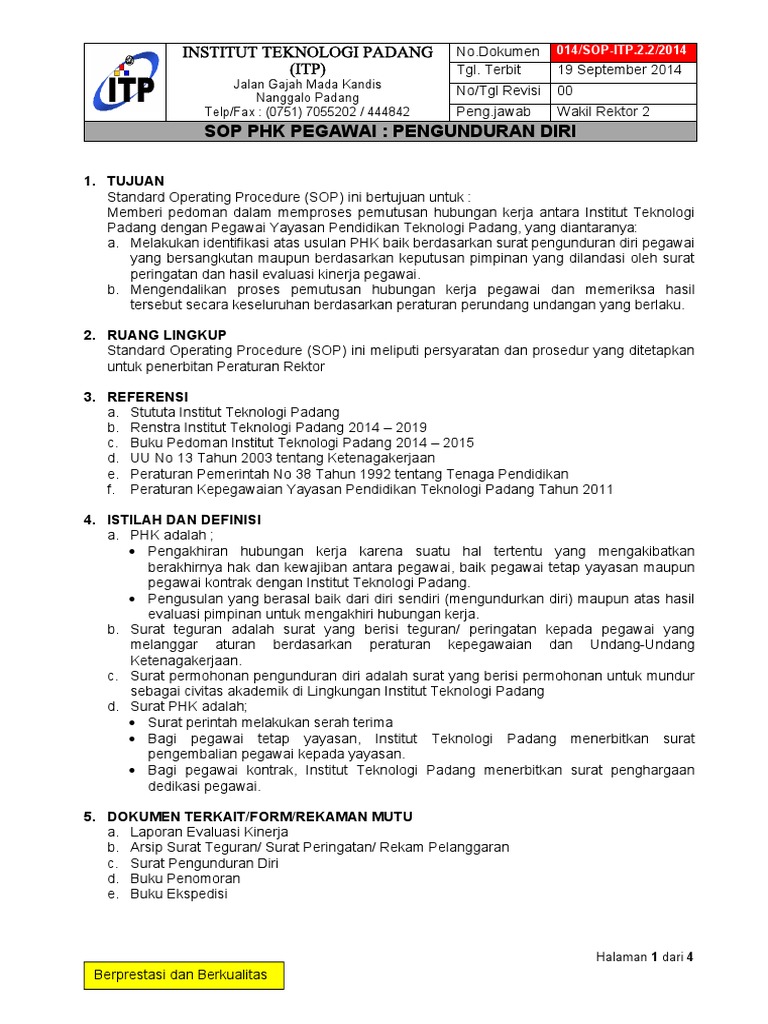 ITP

INSTITUT TEKNOLOGI PADANG (ITP)
Jalan Gajah Mada Kandis Nanggalo Padang
Telp/Fax : (0751) 7055202 / 444842

| No.Dokumen | 014/SOP-ITP.2.2/2014 |
|---|---|
| Tgl. Terbit | 19 September 2014 |
| No/Tgl Revisi | 00 |
| Peng.jawab | Wakil Rektor 2 |

SOP PHK PEGAWAI : PENGUNDURAN DIRI

1. TUJUAN
Standard Operating Procedure (SOP) ini bertujuan untuk :
Memberi pedoman dalam memproses pemutusan hubungan kerja antara Institut Teknologi Padang dengan Pegawai Yayasan Pendidikan Teknologi Padang, yang diantaranya:
a. Melakukan identifikasi atas usulan PHK baik berdasarkan surat pengunduran diri pegawai yang bersangkutan maupun berdasarkan keputusan pimpinan yang dilandasi oleh surat peringatan dan hasil evaluasi kinerja pegawai.
b. Mengendalikan proses pemutusan hubungan kerja pegawai dan memeriksa hasil tersebut secara keseluruhan berdasarkan peraturan perundang undangan yang berlaku.

2. RUANG LINGKUP
Standard Operating Procedure (SOP) ini meliputi persyaratan dan prosedur yang ditetapkan untuk penerbitan Peraturan Rektor

3. REFERENSI
a. Stututa Institut Teknologi Padang
b. Renstra Institut Teknologi Padang 2014 – 2019
c. Buku Pedoman Institut Teknologi Padang 2014 – 2015
d. UU No 13 Tahun 2003 tentang Ketenagakerjaan
e. Peraturan Pemerintah No 38 Tahun 1992 tentang Tenaga Pendidikan
f. Peraturan Kepegawaian Yayasan Pendidikan Teknologi Padang Tahun 2011

4. ISTILAH DAN DEFINISI
a. PHK adalah ;
• Pengakhiran hubungan kerja karena suatu hal tertentu yang mengakibatkan berakhirnya hak dan kewajiban antara pegawai, baik pegawai tetap yayasan maupun pegawai kontrak dengan Institut Teknologi Padang.
• Pengusulan yang berasal baik dari diri sendiri (mengundurkan diri) maupun atas hasil evaluasi pimpinan untuk mengakhiri hubungan kerja.
b. Surat teguran adalah surat yang berisi teguran/ peringatan kepada pegawai yang melanggar aturan berdasarkan peraturan kepegawaian dan Undang-Undang Ketenagakerjaan.
c. Surat permohonan pengunduran diri adalah surat yang berisi permohonan untuk mundur sebagai civitas akademik di Lingkungan Institut Teknologi Padang
d. Surat PHK adalah;
• Surat perintah melakukan serah terima
• Bagi pegawai tetap yayasan, Institut Teknologi Padang menerbitkan surat pengembalian pegawai kepada yayasan.
• Bagi pegawai kontrak, Institut Teknologi Padang menerbitkan surat penghargaan dedikasi pegawai.

5. DOKUMEN TERKAIT/FORM/REKAMAN MUTU
a. Laporan Evaluasi Kinerja
b. Arsip Surat Teguran/ Surat Peringatan/ Rekam Pelanggaran
c. Surat Pengunduran Diri
d. Buku Penomoran
e. Buku Ekspedisi

Halaman 1 dari 4

Berprestasi dan Berkualitas